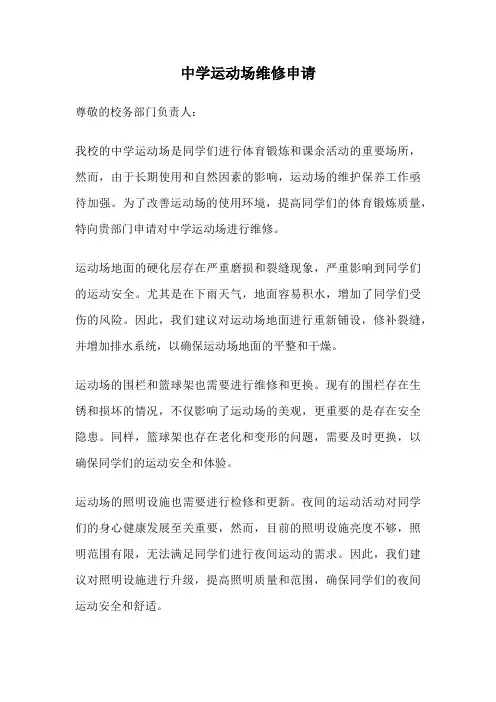 中学运动场维修申请

尊敬的校务部门负责人：

我校的中学运动场是同学们进行体育锻炼和课余活动的重要场所，然而，由于长期使用和自然因素的影响，运动场的维护保养工作亟待加强。为了改善运动场的使用环境，提高同学们的体育锻炼质量，特向贵部门申请对中学运动场进行维修。

运动场地面的硬化层存在严重磨损和裂缝现象，严重影响到同学们的运动安全。尤其是在下雨天气，地面容易积水，增加了同学们受伤的风险。因此，我们建议对运动场地面进行重新铺设，修补裂缝，并增加排水系统，以确保运动场地面的平整和干燥。

运动场的围栏和篮球架也需要进行维修和更换。现有的围栏存在生锈和损坏的情况，不仅影响了运动场的美观，更重要的是存在安全隐患。同样，篮球架也存在老化和变形的问题，需要及时更换，以确保同学们的运动安全和体验。

运动场的照明设施也需要进行检修和更新。夜间的运动活动对同学们的身心健康发展至关重要，然而，目前的照明设施亮度不够，照明范围有限，无法满足同学们进行夜间运动的需求。因此，我们建议对照明设施进行升级，提高照明质量和范围，确保同学们的夜间运动安全和舒适。